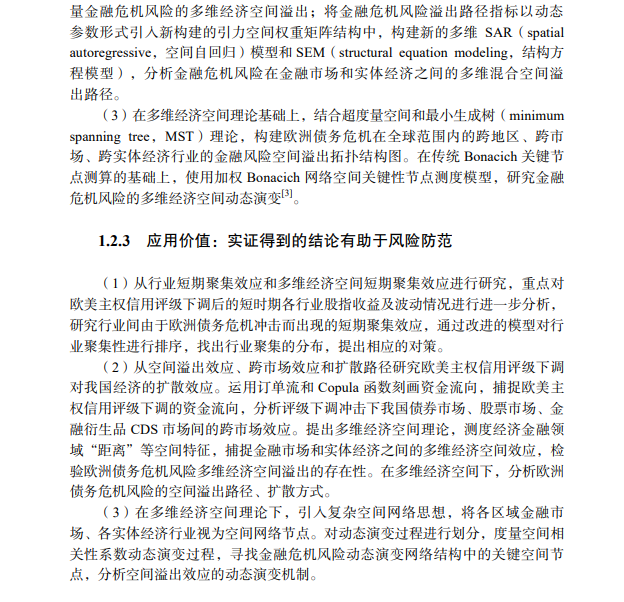 量金融危机风险的多维经济空间溢出；将金融危机风险溢出路径指标以动态参数形式引入新构建的引力空间权重矩阵结构中，构建新的多维 SAR（spatial autoregressive，空间自回归）模型和 SEM（structural equation modeling，结构方程模型），分析金融危机风险在金融市场和实体经济之间的多维混合空间溢出路径。

（3）在多维经济空间理论基础上，结合超度量空间和最小生成树（minimum spanning tree，MST）理论，构建欧洲债务危机在全球范围内的跨地区、跨市场、跨实体经济行业的金融风险空间溢出拓扑结构图。在传统 Bonacich 关键节点测算的基础上，使用加权 Bonacich 网络空间关键性节点测度模型，研究金融危机风险的多维经济空间动态演变$^{[3]}$。

1.2.3　应用价值：实证得到的结论有助于风险防范

（1）从行业短期聚集效应和多维经济空间短期聚集效应进行研究，重点对欧美主权信用评级下调后的短时期各行业股指收益及波动情况进行进一步分析，研究行业间由于欧洲债务危机冲击而出现的短期聚集效应，通过改进的模型对行业聚集性进行排序，找出行业聚集的分布，提出相应的对策。

（2）从空间溢出效应、跨市场效应和扩散路径研究欧美主权信用评级下调对我国经济的扩散效应。运用订单流和 Copula 函数刻画资金流向，捕捉欧美主权信用评级下调的资金流向，分析评级下调冲击下我国债券市场、股票市场、金融衍生品 CDS 市场间的跨市场效应。提出多维经济空间理论，测度经济金融领域“距离”等空间特征，捕捉金融市场和实体经济之间的多维经济空间效应，检验欧洲债务危机风险多维经济空间溢出的存在性。在多维经济空间下，分析欧洲债务危机风险的空间溢出路径、扩散方式。

（3）在多维经济空间理论下，引入复杂空间网络思想，将各区域金融市场、各实体经济行业视为空间网络节点。对动态演变过程进行划分，度量空间相关性系数动态演变过程，寻找金融危机风险动态演变网络结构中的关键空间节点，分析空间溢出效应的动态演变机制。